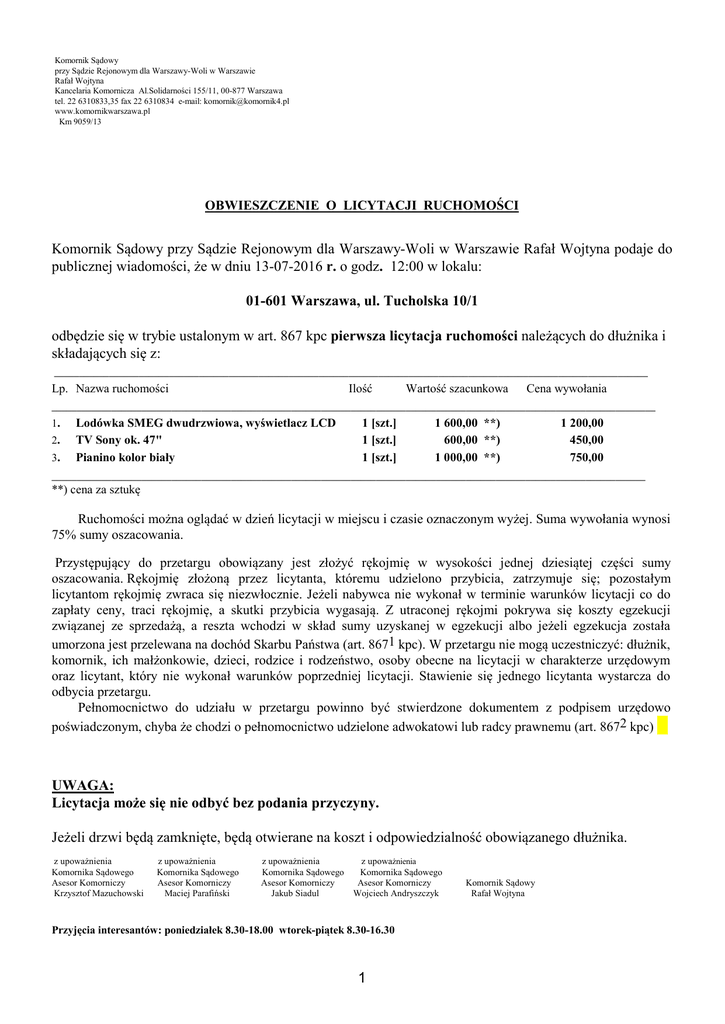 Komornik Sądowy
przy Sądzie Rejonowym dla Warszawy-Woli w Warszawie
Rafał Wojtyna
Kancelaria Komornicza Al.Solidarności 155/11, 00-877 Warszawa
tel. 22 6310833,35 fax 22 6310834 e-mail: komornik@komornik4.pl
www.komornikwarszawa.pl
Km 9059/13

OBWIESZCZENIE O LICYTACJI RUCHOMOŚCI

Komornik Sądowy przy Sądzie Rejonowym dla Warszawy-Woli w Warszawie Rafał Wojtyna podaje do publicznej wiadomości, że w dniu 13-07-2016 r. o godz. 12:00 w lokalu:

01-601 Warszawa, ul. Tucholska 10/1

odbędzie się w trybie ustalonym w art. 867 kpc pierwsza licytacja ruchomości należących do dłużnika i składających się z:

| Lp. | Nazwa ruchomości | Ilość | Wartość szacunkowa | Cena wywołania |
|---|---|---|---|---|
| 1. | Lodówka SMEG dwudrzwiowa, wyświetlacz LCD | 1 [szt.] | 1 600,00 **) | 1 200,00 |
| 2. | TV Sony ok. 47" | 1 [szt.] | 600,00 **) | 450,00 |
| 3. | Pianino kolor biały | 1 [szt.] | 1 000,00 **) | 750,00 |

**) cena za sztukę

Ruchomości można oglądać w dzień licytacji w miejscu i czasie oznaczonym wyżej. Suma wywołania wynosi 75% sumy oszacowania.

Przystępujący do przetargu obowiązany jest złożyć rękojmię w wysokości jednej dziesiątej części sumy oszacowania. Rękojmię złożoną przez licytanta, któremu udzielono przybicia, zatrzymuje się; pozostałym licytantom rękojmię zwraca się niezwłocznie. Jeżeli nabywca nie wykonał w terminie warunków licytacji co do zapłaty ceny, traci rękojmię, a skutki przybicia wygasają. Z utraconej rękojmi pokrywa się koszty egzekucji związanej ze sprzedażą, a reszta wchodzi w skład sumy uzyskanej w egzekucji albo jeżeli egzekucja została umorzona jest przelewana na dochód Skarbu Państwa (art. $867^1$ kpc). W przetargu nie mogą uczestniczyć: dłużnik, komornik, ich małżonkowie, dzieci, rodzice i rodzeństwo, osoby obecne na licytacji w charakterze urzędowym oraz licytant, który nie wykonał warunków poprzedniej licytacji. Stawienie się jednego licytanta wystarcza do odbycia przetargu.
Pełnomocnictwo do udziału w przetargu powinno być stwierdzone dokumentem z podpisem urzędowo poświadczonym, chyba że chodzi o pełnomocnictwo udzielone adwokatowi lub radcy prawnemu (art. $867^2$ kpc)

UWAGA:
Licytacja może się nie odbyć bez podania przyczyny.

Jeżeli drzwi będą zamknięte, będą otwierane na koszt i odpowiedzialność obowiązanego dłużnika.

z upoważnienia
Komornika Sądowego
Asesor Komorniczy
Krzysztof Mazuchowski

z upoważnienia
Komornika Sądowego
Asesor Komorniczy
Maciej Parafiński

z upoważnienia
Komornika Sądowego
Asesor Komorniczy
Jakub Siadul

z upoważnienia
Komornika Sądowego
Asesor Komorniczy
Wojciech Andryszczyk

Komornik Sądowy
Rafał Wojtyna

Przyjęcia interesantów: poniedziałek 8.30-18.00 wtorek-piątek 8.30-16.30

1